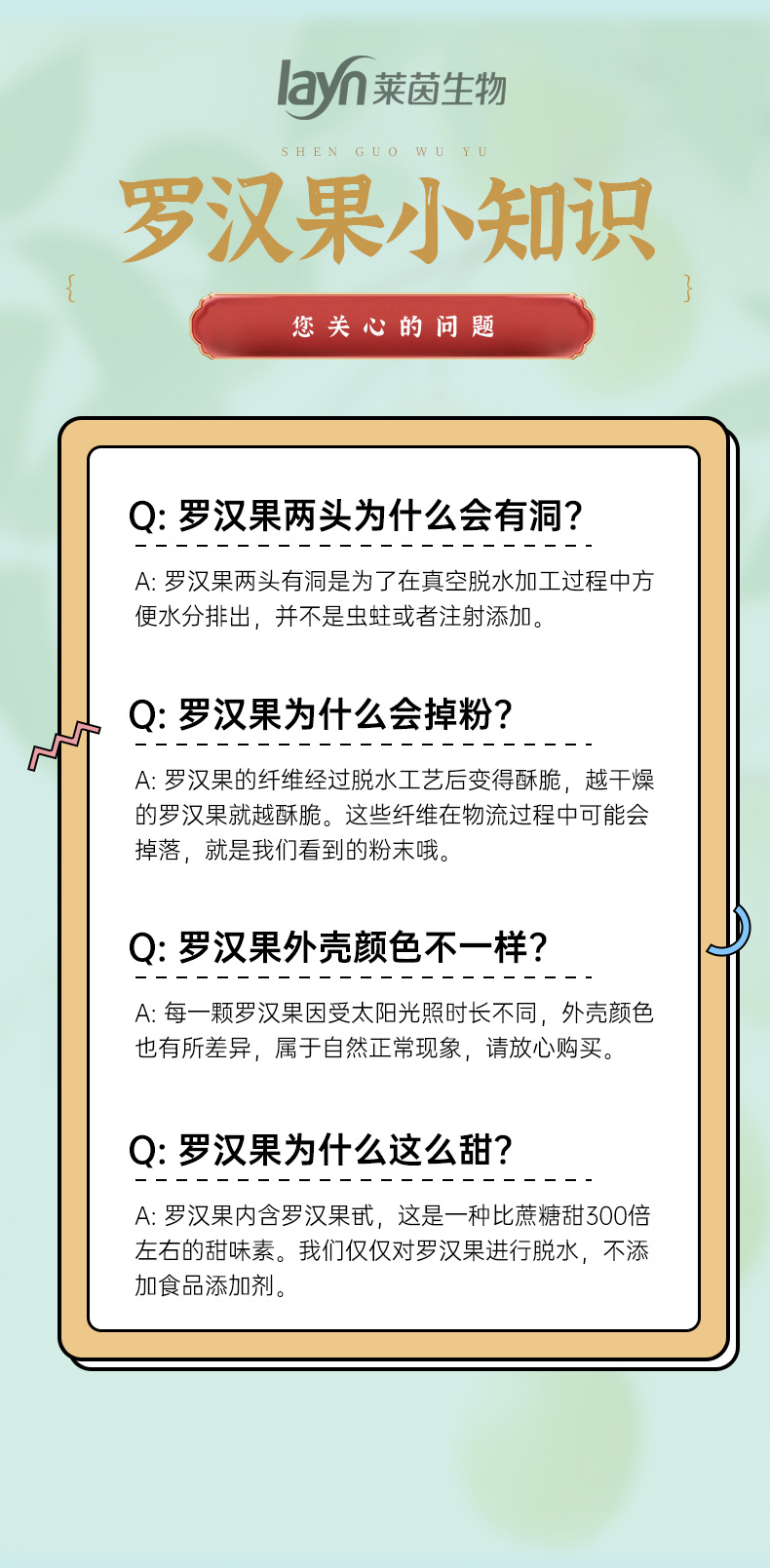 layn 莱茵生物

SHEN GUO WU YU

罗汉果小知识

{ }

您关心的问题

Q: 罗汉果两头为什么会有洞?

A: 罗汉果两头有洞是为了在真空脱水加工过程中方便水分排出，并不是虫蛀或者注射添加。

Q: 罗汉果为什么会掉粉?

A: 罗汉果的纤维经过脱水工艺后变得酥脆，越干燥的罗汉果就越酥脆。这些纤维在物流过程中可能会掉落，就是我们看到的粉末哦。

Q: 罗汉果外壳颜色不一样?

A: 每一颗罗汉果因受太阳光照时长不同，外壳颜色也有所差异，属于自然正常现象，请放心购买。

Q: 罗汉果为什么这么甜?

A: 罗汉果内含罗汉果甙，这是一种比蔗糖甜300倍左右的甜味素。我们仅仅对罗汉果进行脱水，不添加食品添加剂。